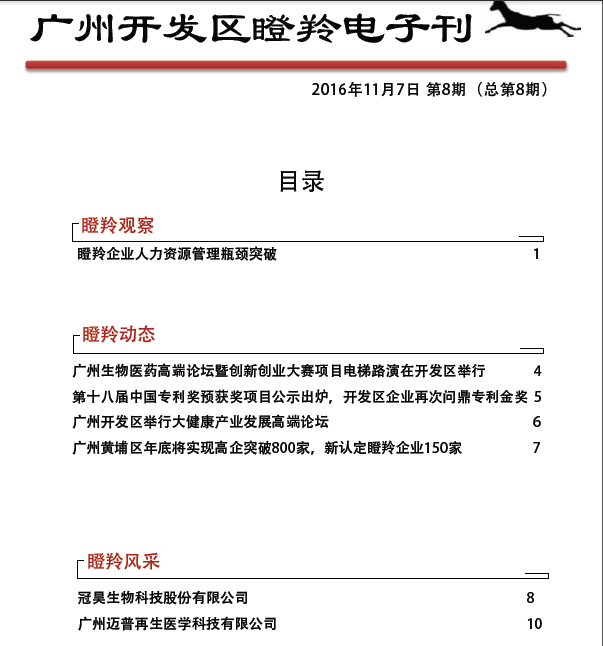 广州开发区瞪羚电子刊

2016年11月7日 第8期（总第8期）

目录

瞪羚观察

瞪羚企业人力资源管理瓶颈突破 1

瞪羚动态

广州生物医药高端论坛暨创新创业大赛项目电梯路演在开发区举行 4

第十八届中国专利奖预获奖项目公示出炉，开发区企业再次问鼎专利金奖 5

广州开发区举行大健康产业发展高端论坛 6

广州黄埔区年底将实现高企突破800家，新认定瞪羚企业150家 7

瞪羚风采

冠昊生物科技股份有限公司 8

广州迈普再生医学科技有限公司 10